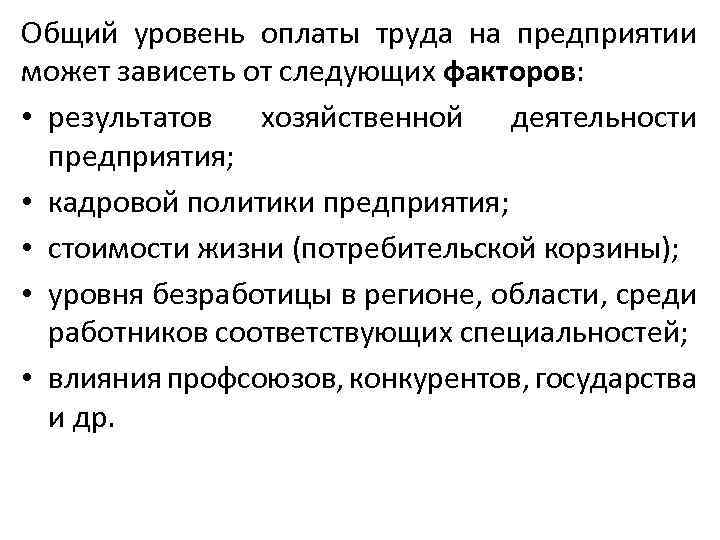 Общий уровень оплаты труда на предприятии может зависеть от следующих факторов:

• результатов хозяйственной деятельности предприятия;
• кадровой политики предприятия;
• стоимости жизни (потребительской корзины);
• уровня безработицы в регионе, области, среди работников соответствующих специальностей;
• влияния профсоюзов, конкурентов, государства и др.